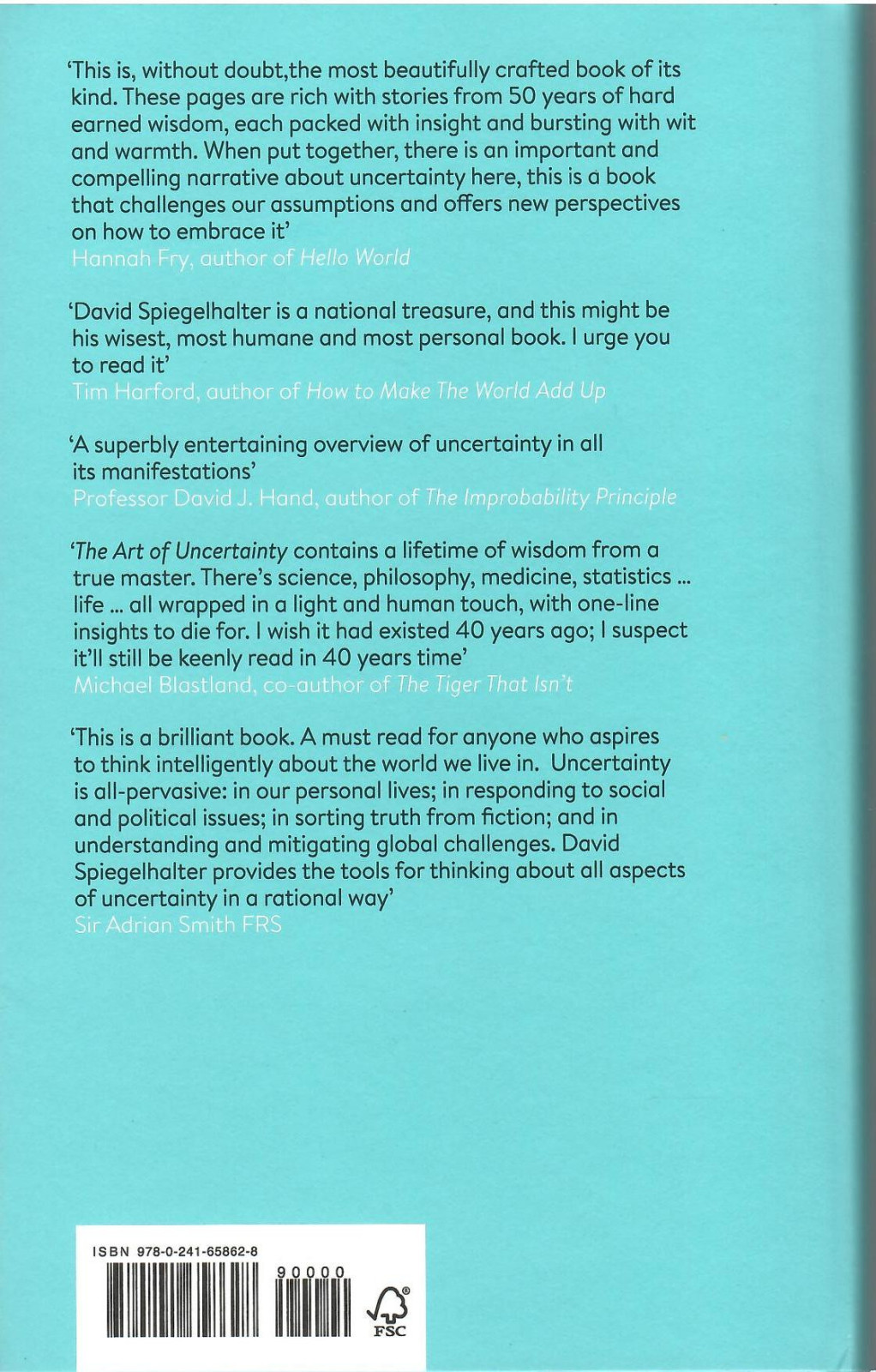 'This is, without doubt,the most beautifully crafted book of its kind. These pages are rich with stories from 50 years of hard earned wisdom, each packed with insight and bursting with wit and warmth. When put together, there is an important and compelling narrative about uncertainty here, this is a book that challenges our assumptions and offers new perspectives on how to embrace it'
Hannah Fry, author of Hello World

'David Spiegelhalter is a national treasure, and this might be his wisest, most humane and most personal book. I urge you to read it'
Tim Harford, author of How to Make The World Add Up

'A superbly entertaining overview of uncertainty in all its manifestations'
Professor David J. Hand, author of The Improbability Principle

'The Art of Uncertainty contains a lifetime of wisdom from a true master. There's science, philosophy, medicine, statistics ... life ... all wrapped in a light and human touch, with one-line insights to die for. I wish it had existed 40 years ago; I suspect it'll still be keenly read in 40 years time'
Michael Blastland, co-author of The Tiger That Isn't

'This is a brilliant book. A must read for anyone who aspires to think intelligently about the world we live in. Uncertainty is all-pervasive: in our personal lives; in responding to social and political issues; in sorting truth from fiction; and in understanding and mitigating global challenges. David Spiegelhalter provides the tools for thinking about all aspects of uncertainty in a rational way'
Sir Adrian Smith FRS

ISBN 978-0-241-65862-8
90000
FSC